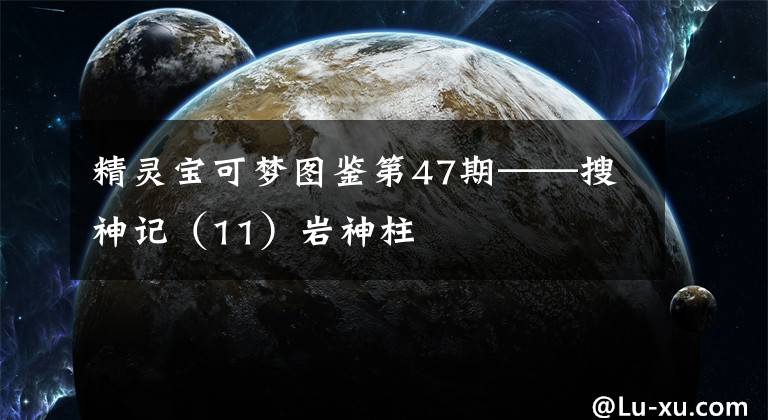 精灵宝可梦图鉴第47期——搜神记（11）岩神柱

@Lu-xu.com